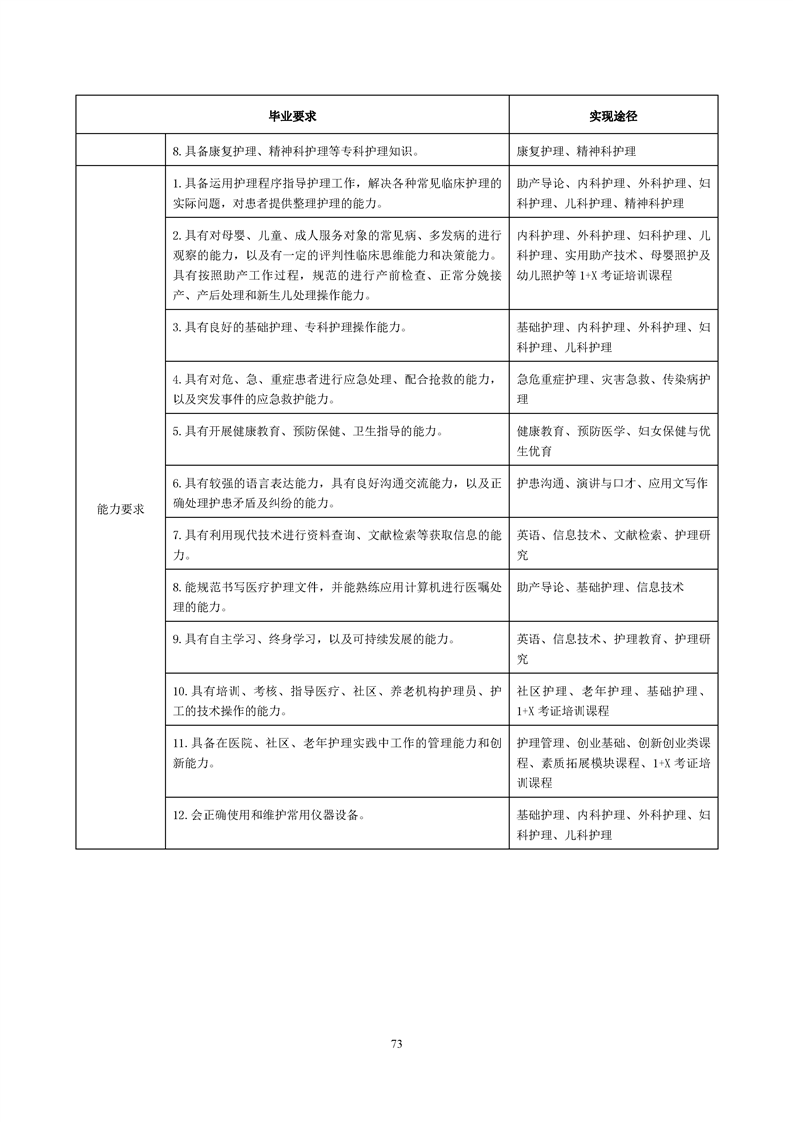 | 毕业要求 | | 实现途径 |
|---|---|---|
| | 8. 具备康复护理、精神科护理等专科护理知识。 | 康复护理、精神科护理 |
| 能力要求 | 1. 具备运用护理程序指导护理工作，解决各种常见临床护理的实际问题，对患者提供整理护理的能力。 | 助产导论、内科护理、外科护理、妇科护理、儿科护理、精神科护理 |
| | 2. 具有对母婴、儿童、成人服务对象的常见病、多发病的进行观察的能力，以及有一定的评判性临床思维能力和决策能力。具有按照助产工作过程，规范的进行产前检查、正常分娩接产、产后处理和新生儿处理操作能力。 | 内科护理、外科护理、妇科护理、儿科护理、实用助产技术、母婴照护及幼儿照护等 1+X 考证培训课程 |
| | 3. 具有良好的基础护理、专科护理操作能力。 | 基础护理、内科护理、外科护理、妇科护理、儿科护理 |
| | 4. 具有对危、急、重症患者进行应急处理、配合抢救的能力，以及突发事件的应急救护能力。 | 急危重症护理、灾害急救、传染病护理 |
| | 5. 具有开展健康教育、预防保健、卫生指导的能力。 | 健康教育、预防医学、妇女保健与优生优育 |
| | 6. 具有较强的语言表达能力，具有良好沟通交流能力，以及正确处理护患矛盾及纠纷的能力。 | 护患沟通、演讲与口才、应用文写作 |
| | 7. 具有利用现代技术进行资料查询、文献检索等获取信息的能力。 | 英语、信息技术、文献检索、护理研究 |
| | 8. 能规范书写医疗护理文件，并能熟练应用计算机进行医嘱处理的能力。 | 助产导论、基础护理、信息技术 |
| | 9. 具有自主学习、终身学习，以及可持续发展的能力。 | 英语、信息技术、护理教育、护理研究 |
| | 10. 具有培训、考核、指导医疗、社区、养老机构护理员、护工的技术操作的能力。 | 社区护理、老年护理、基础护理、1+X 考证培训课程 |
| | 11. 具备在医院、社区、老年护理实践中工作的管理能力和创新能力。 | 护理管理、创业基础、创新创业类课程、素质拓展模块课程、1+X 考证培训课程 |
| | 12. 会正确使用和维护常用仪器设备。 | 基础护理、内科护理、外科护理、妇科护理、儿科护理 |

73